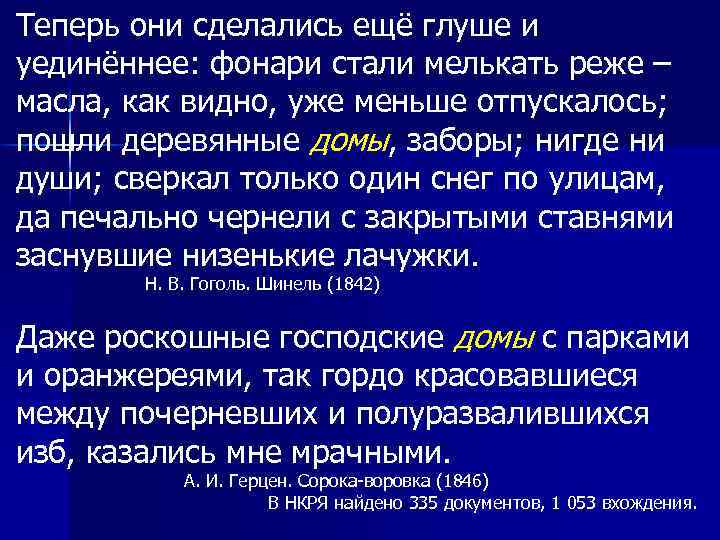 Теперь они сделались ещё глуше и уединённее: фонари стали мелькать реже – масла, как видно, уже меньше отпускалось; пошли деревянные домы, заборы; нигде ни души; сверкал только один снег по улицам, да печально чернели с закрытыми ставнями заснувшие низенькие лачужки.

Н. В. Гоголь. Шинель (1842)

Даже роскошные господские домы с парками и оранжереями, так гордо красовавшиеся между почерневших и полуразвалившихся изб, казались мне мрачными.

А. И. Герцен. Сорока-воровка (1846)

В НКРЯ найдено 335 документов, 1 053 вхождения.